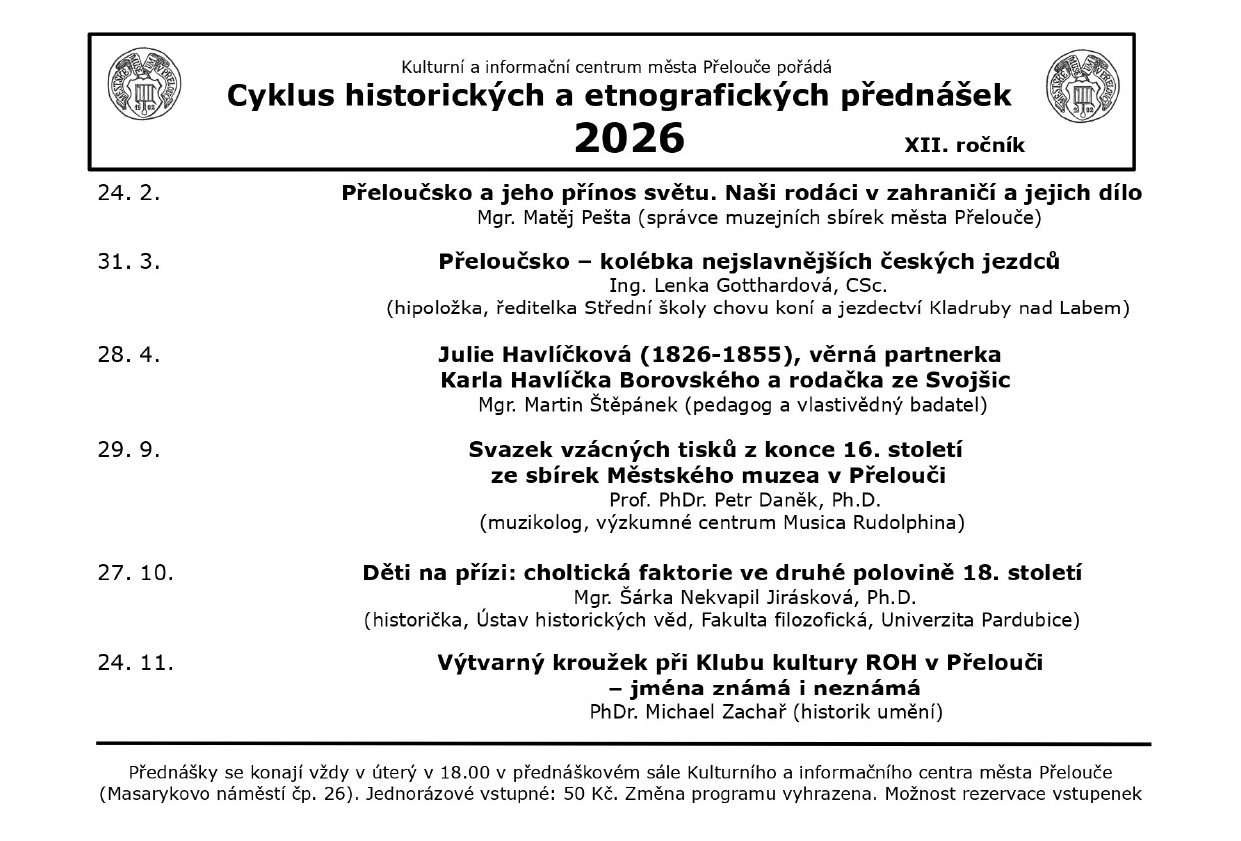 Kulturní a informační centrum města Přelouče pořádá
Cyklus historických a etnografických přednášek
2026
XII. ročník

24. 2.
Přeloučsko a jeho přínos světu. Naši rodáci v zahraničí a jejich dílo
Mgr. Matěj Pešta (správce muzejních sbírek města Přelouče)

31. 3.
Přeloučsko – kolébka nejslavnějších českých jezdců
Ing. Lenka Gotthardová, CSc.
(hipoložka, ředitelka Střední školy chovu koní a jezdectví Kladruby nad Labem)

28. 4.
Julie Havlíčková (1826-1855), věrná partnerka Karla Havlíčka Borovského a rodačka ze Svojšic
Mgr. Martin Štěpánek (pedagog a vlastivědný badatel)

29. 9.
Svazek vzácných tisků z konce 16. století ze sbírek Městského muzea v Přelouči
Prof. PhDr. Petr Daněk, Ph.D.
(muzikolog, výzkumné centrum Musica Rudolphina)

27. 10.
Děti na přízi: choltická faktorie ve druhé polovině 18. století
Mgr. Šárka Nekvapil Jirásková, Ph.D.
(historička, Ústav historických věd, Fakulta filozofická, Univerzita Pardubice)

24. 11.
Výtvarný kroužek při Klubu kultury ROH v Přelouči – jména známá i neznámá
PhDr. Michael Zachař (historik umění)

Přednášky se konají vždy v úterý v 18.00 v přednáškovém sále Kulturního a informačního centra města Přelouče (Masarykovo náměstí čp. 26). Jednorázové vstupné: 50 Kč. Změna programu vyhrazena. Možnost rezervace vstupenek